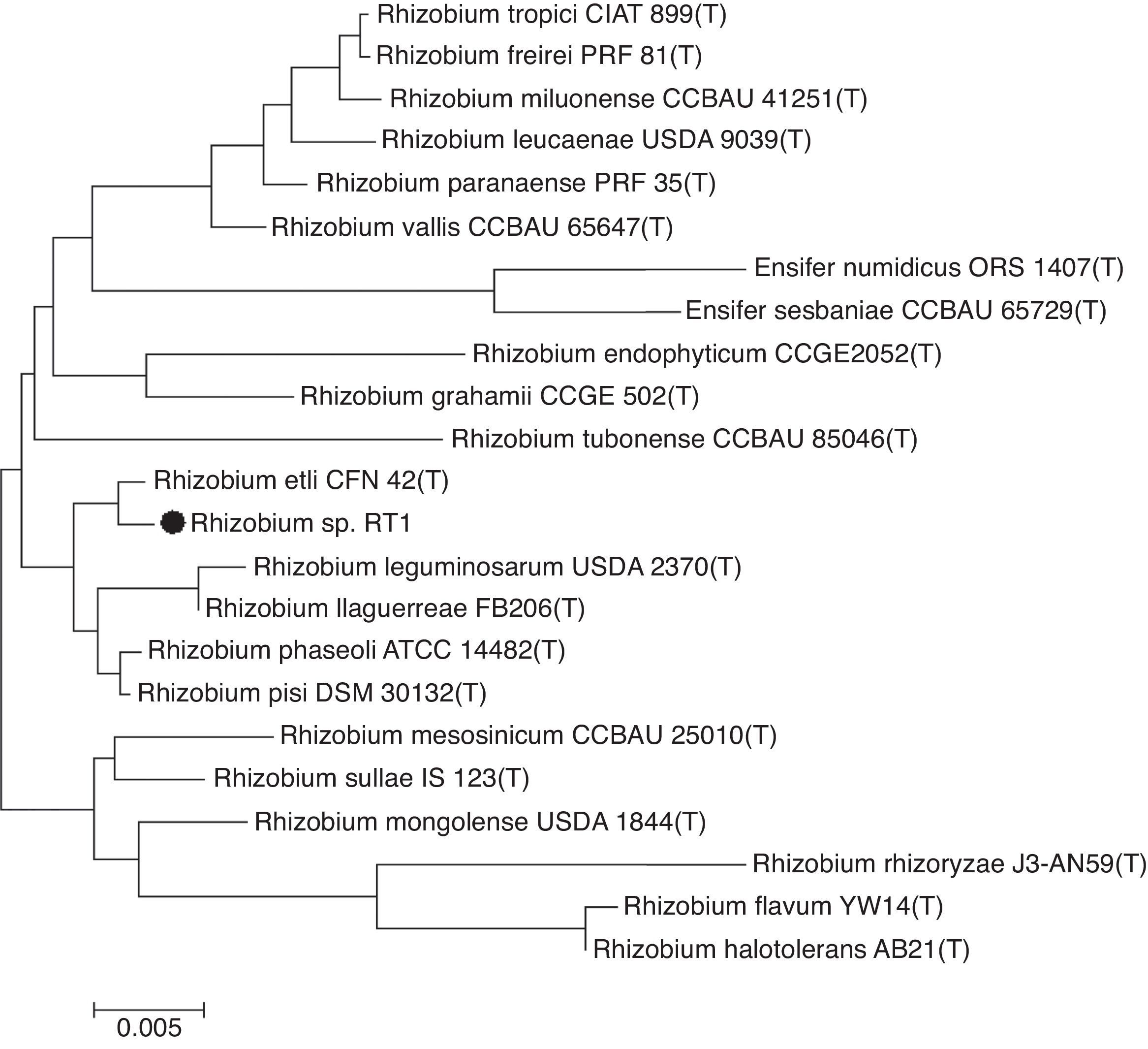 Rhizobium tropici CIAT 899(T)
Rhizobium freirei PRF 81(T)
Rhizobium miluonense CCBAU 41251(T)
Rhizobium leucaenae USDA 9039(T)
Rhizobium paranaense PRF 35(T)
Rhizobium vallis CCBAU 65647(T)
Ensifer numidicus ORS 1407(T)
Ensifer sesbaniae CCBAU 65729(T)
Rhizobium endophyticum CCGE2052(T)
Rhizobium grahamii CCGE 502(T)
Rhizobium tubonense CCBAU 85046(T)
Rhizobium etli CFN 42(T)
Rhizobium sp. RT1
Rhizobium leguminosarum USDA 2370(T)
Rhizobium llaguerreae FB206(T)
Rhizobium phaseoli ATCC 14482(T)
Rhizobium pisi DSM 30132(T)
Rhizobium mesosinicum CCBAU 25010(T)
Rhizobium sullae IS 123(T)
Rhizobium mongolense USDA 1844(T)
Rhizobium rhizoryzae J3-AN59(T)
Rhizobium flavum YW14(T)
Rhizobium halotolerans AB21(T)

0.005